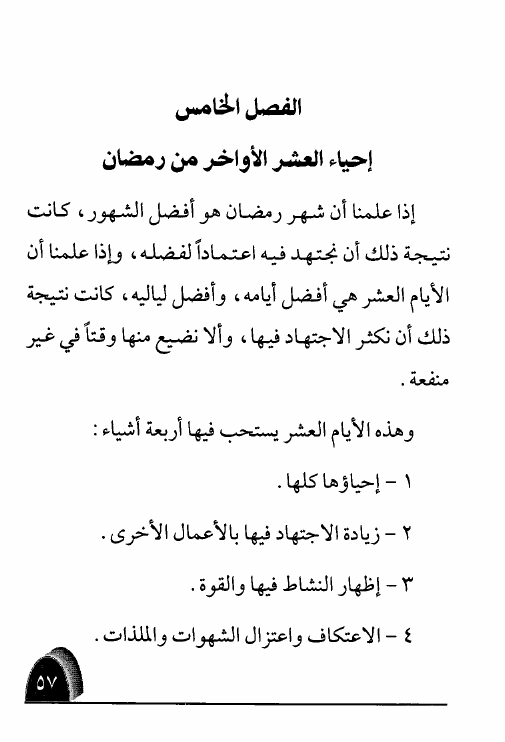 الفصل الخامس

إحياء العشر الأواخر من رمضان

إذا علمنا أن شهر رمضان هو أفضل الشهور، كانت نتيجة ذلك أن نجتهد فيه اعتماداً لفضله، وإذا علمنا أن الأيام العشر هي أفضل أيامه، وأفضل لياليه، كانت نتيجة ذلك أن نكثر الاجتهاد فيها، وألا نضيع منها وقتاً في غير منفعة.

وهذه الأيام العشر يستحب فيها أربعة أشياء:

١ - إحياؤها كلها.

٢ - زيادة الاجتهاد فيها بالأعمال الأخرى.

٣ - إظهار النشاط فيها والقوة.

٤ - الاعتكاف واعتزال الشهوات والملذات.

٥٧